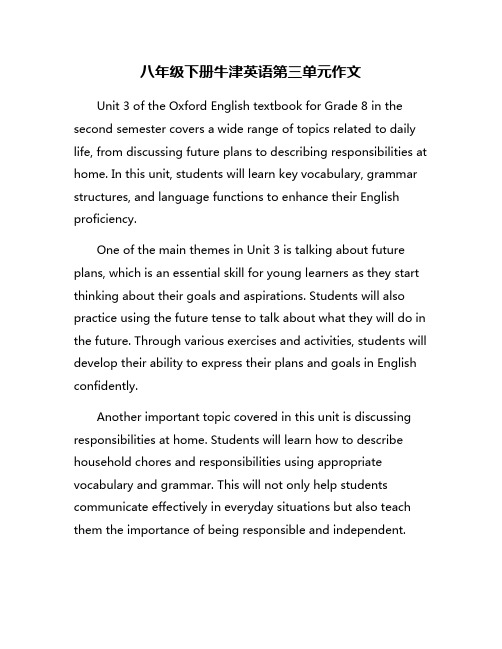 八年级下册牛津英语第三单元作文

Unit 3 of the Oxford English textbook for Grade 8 in the second semester covers a wide range of topics related to daily life, from discussing future plans to describing responsibilities at home. In this unit, students will learn key vocabulary, grammar structures, and language functions to enhance their English proficiency.

One of the main themes in Unit 3 is talking about future plans, which is an essential skill for young learners as they start thinking about their goals and aspirations. Students will also practice using the future tense to talk about what they will do in the future. Through various exercises and activities, students will develop their ability to express their plans and goals in English confidently.

Another important topic covered in this unit is discussing responsibilities at home. Students will learn how to describe household chores and responsibilities using appropriate vocabulary and grammar. This will not only help students communicate effectively in everyday situations but also teach them the importance of being responsible and independent.